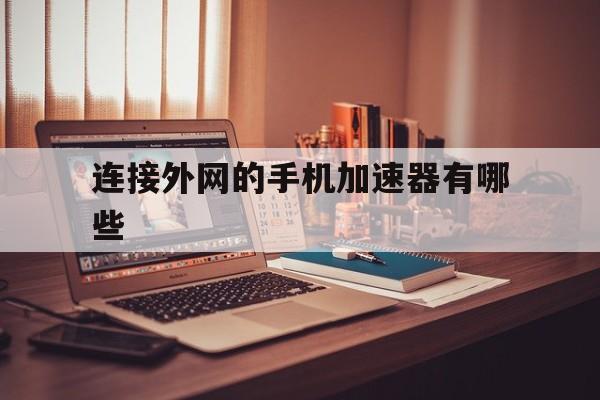 连接外网的手机加速器有哪些